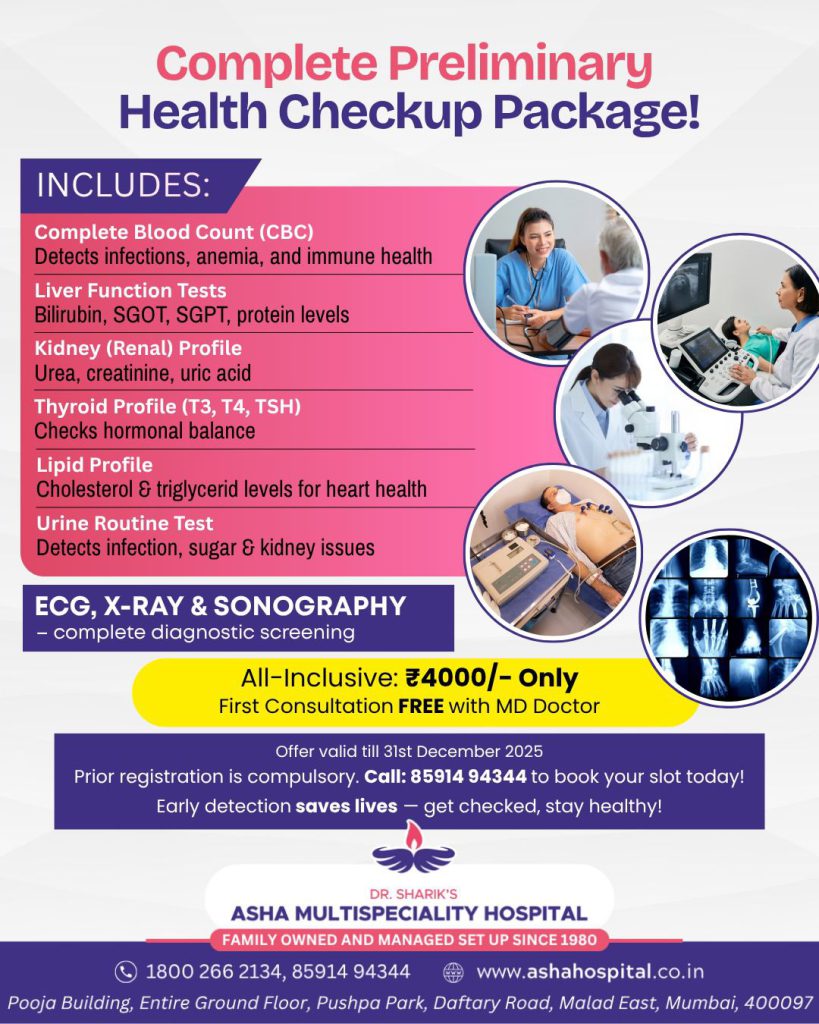 Complete Preliminary
Health Checkup Package!

INCLUDES:

Complete Blood Count (CBC)
Detects infections, anemia, and immune health

Liver Function Tests
Bilirubin, SGOT, SGPT, protein levels

Kidney (Renal) Profile
Urea, creatinine, uric acid

Thyroid Profile (T3, T4, TSH)
Checks hormonal balance

Lipid Profile
Cholesterol & triglycerid levels for heart health

Urine Routine Test
Detects infection, sugar & kidney issues

ECG, X-RAY & SONOGRAPHY
– complete diagnostic screening

All-Inclusive: ₹4000/- Only
First Consultation FREE with MD Doctor

Offer valid till 31st December 2025
Prior registration is compulsory. Call: 85914 94344 to book your slot today!
Early detection saves lives — get checked, stay healthy!

DR. SHARIK'S
ASHA MULTISPECIALITY HOSPITAL
FAMILY OWNED AND MANAGED SET UP SINCE 1980

1800 266 2134, 85914 94344
www.ashahospital.co.in
Pooja Building, Entire Ground Floor, Pushpa Park, Daftary Road, Malad East, Mumbai, 400097